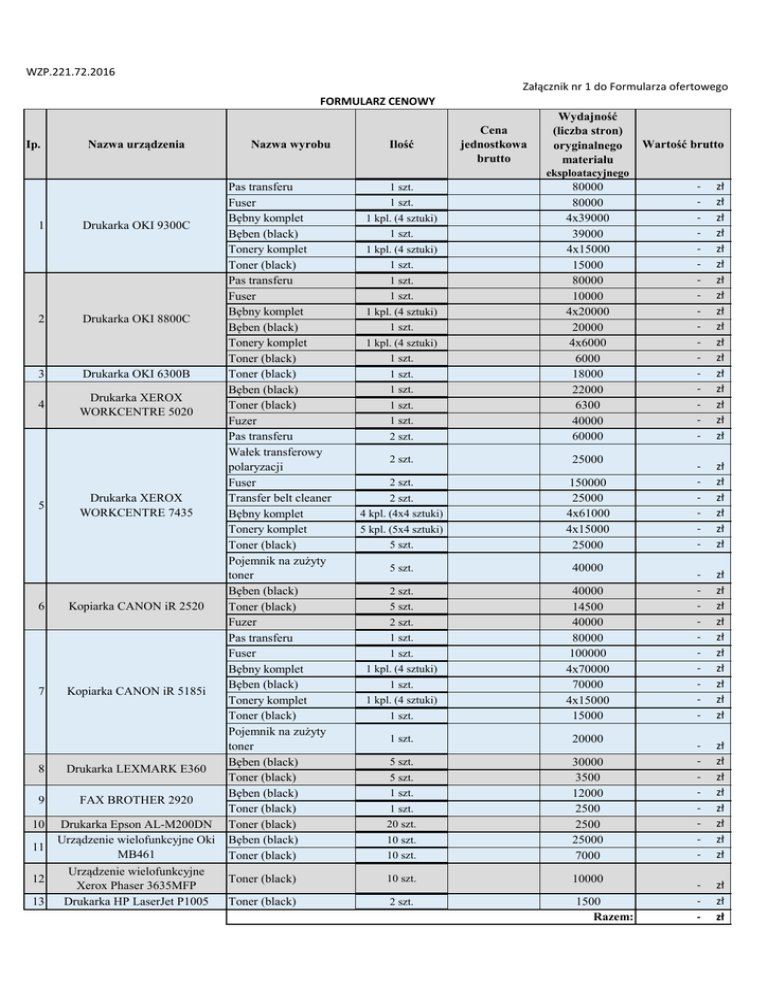 WZP.221.72.2016

Załącznik nr 1 do Formularza ofertowego

FORMULARZ CENOWY

| lp. | Nazwa urządzenia | Nazwa wyrobu | Ilość | Cena jednostkowa brutto | Wydajność (liczba stron) oryginalnego materiału eksploatacyjnego | Wartość brutto |
|---|---|---|---|---|---|---|
| 1 | Drukarka OKI 9300C | Pas transferu | 1 szt. | | 80000 | - zł |
| | | Fuser | 1 szt. | | 80000 | - zł |
| | | Bębny komplet | 1 kpl. (4 sztuki) | | 4x39000 | - zł |
| | | Bęben (black) | 1 szt. | | 39000 | - zł |
| | | Tonery komplet | 1 kpl. (4 sztuki) | | 4x15000 | - zł |
| | | Toner (black) | 1 szt. | | 15000 | - zł |
| 2 | Drukarka OKI 8800C | Pas transferu | 1 szt. | | 80000 | - zł |
| | | Fuser | 1 szt. | | 10000 | - zł |
| | | Bębny komplet | 1 kpl. (4 sztuki) | | 4x20000 | - zł |
| | | Bęben (black) | 1 szt. | | 20000 | - zł |
| | | Tonery komplet | 1 kpl. (4 sztuki) | | 4x6000 | - zł |
| | | Toner (black) | 1 szt. | | 6000 | - zł |
| 3 | Drukarka OKI 6300B | Toner (black) | 1 szt. | | 18000 | - zł |
| 4 | Drukarka XEROX WORKCENTRE 5020 | Bęben (black) | 1 szt. | | 22000 | - zł |
| | | Toner (black) | 1 szt. | | 6300 | - zł |
| | | Fuzer | 1 szt. | | 40000 | - zł |
| 5 | Drukarka XEROX WORKCENTRE 7435 | Pas transferu | 2 szt. | | 60000 | - zł |
| | | Wałek transferowy polaryzacji | 2 szt. | | 25000 | - zł |
| | | Fuser | 2 szt. | | 150000 | - zł |
| | | Transfer belt cleaner | 2 szt. | | 25000 | - zł |
| | | Bębny komplet | 4 kpl. (4x4 sztuki) | | 4x61000 | - zł |
| | | Tonery komplet | 5 kpl. (5x4 sztuki) | | 4x15000 | - zł |
| | | Toner (black) | 5 szt. | | 25000 | - zł |
| | | Pojemnik na zużyty toner | 5 szt. | | 40000 | - zł |
| 6 | Kopiarka CANON iR 2520 | Bęben (black) | 2 szt. | | 40000 | - zł |
| | | Toner (black) | 5 szt. | | 14500 | - zł |
| | | Fuzer | 2 szt. | | 40000 | - zł |
| 7 | Kopiarka CANON iR 5185i | Pas transferu | 1 szt. | | 80000 | - zł |
| | | Fuser | 1 szt. | | 100000 | - zł |
| | | Bębny komplet | 1 kpl. (4 sztuki) | | 4x70000 | - zł |
| | | Bęben (black) | 1 szt. | | 70000 | - zł |
| | | Tonery komplet | 1 kpl. (4 sztuki) | | 4x15000 | - zł |
| | | Toner (black) | 1 szt. | | 15000 | - zł |
| | | Pojemnik na zużyty toner | 1 szt. | | 20000 | - zł |
| 8 | Drukarka LEXMARK E360 | Bęben (black) | 5 szt. | | 30000 | - zł |
| | | Toner (black) | 5 szt. | | 3500 | - zł |
| 9 | FAX BROTHER 2920 | Bęben (black) | 1 szt. | | 12000 | - zł |
| | | Toner (black) | 1 szt. | | 2500 | - zł |
| 10 | Drukarka Epson AL-M200DN | Toner (black) | 20 szt. | | 2500 | - zł |
| 11 | Urządzenie wielofunkcyjne Oki MB461 | Bęben (black) | 10 szt. | | 25000 | - zł |
| | | Toner (black) | 10 szt. | | 7000 | - zł |
| 12 | Urządzenie wielofunkcyjne Xerox Phaser 3635MFP | Toner (black) | 10 szt. | | 10000 | - zł |
| 13 | Drukarka HP LaserJet P1005 | Toner (black) | 2 szt. | | 1500 | - zł |
| | | | | | Razem: | - zł |